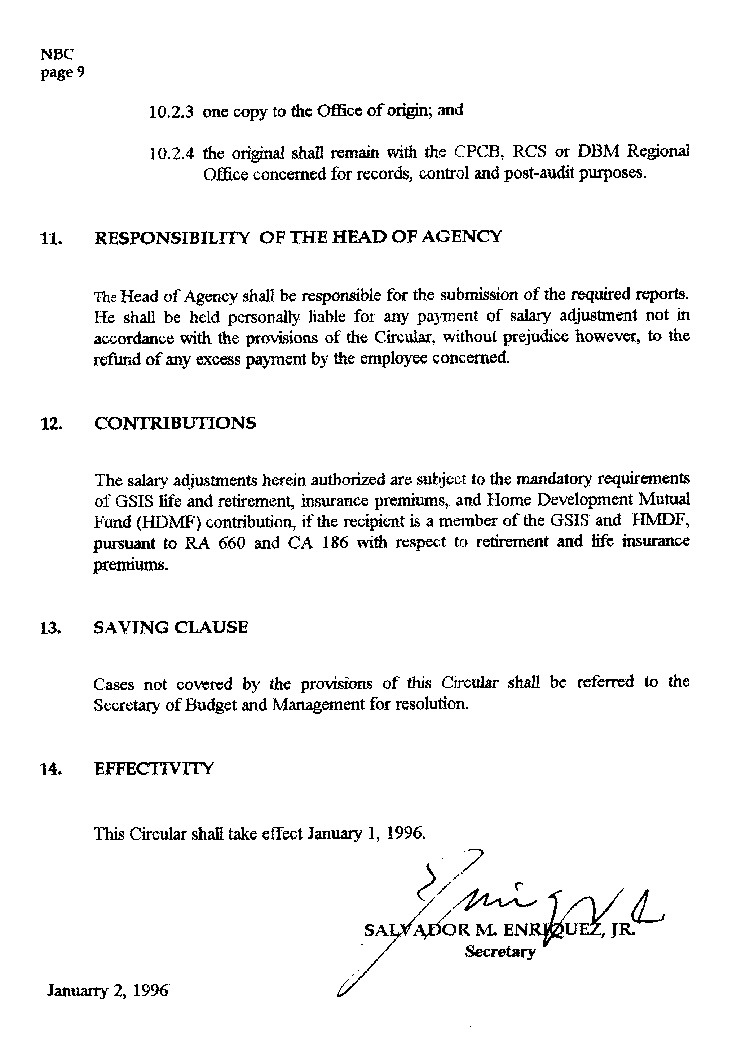 NBC
page 9

10.2.3 one copy to the Office of origin; and

10.2.4 the original shall remain with the CPCB, RCS or DBM Regional Office concerned for records, control and post-audit purposes.

11. RESPONSIBILITY OF THE HEAD OF AGENCY

The Head of Agency shall be responsible for the submission of the required reports. He shall be held personally liable for any payment of salary adjustment not in accordance with the provisions of the Circular, without prejudice however, to the refund of any excess payment by the employee concerned.

12. CONTRIBUTIONS

The salary adjustments herein authorized are subject to the mandatory requirements of GSIS life and retirement, insurance premiums, and Home Development Mutual Fund (HDMF) contribution, if the recipient is a member of the GSIS and HMDF, pursuant to RA 660 and CA 186 with respect to retirement and life insurance premiums.

13. SAVING CLAUSE

Cases not covered by the provisions of this Circular shall be referred to the Secretary of Budget and Management for resolution.

14. EFFECTIVITY

This Circular shall take effect January 1, 1996.

SALVADOR M. ENRIQUEZ, JR.
Secretary

Januarry 2, 1996